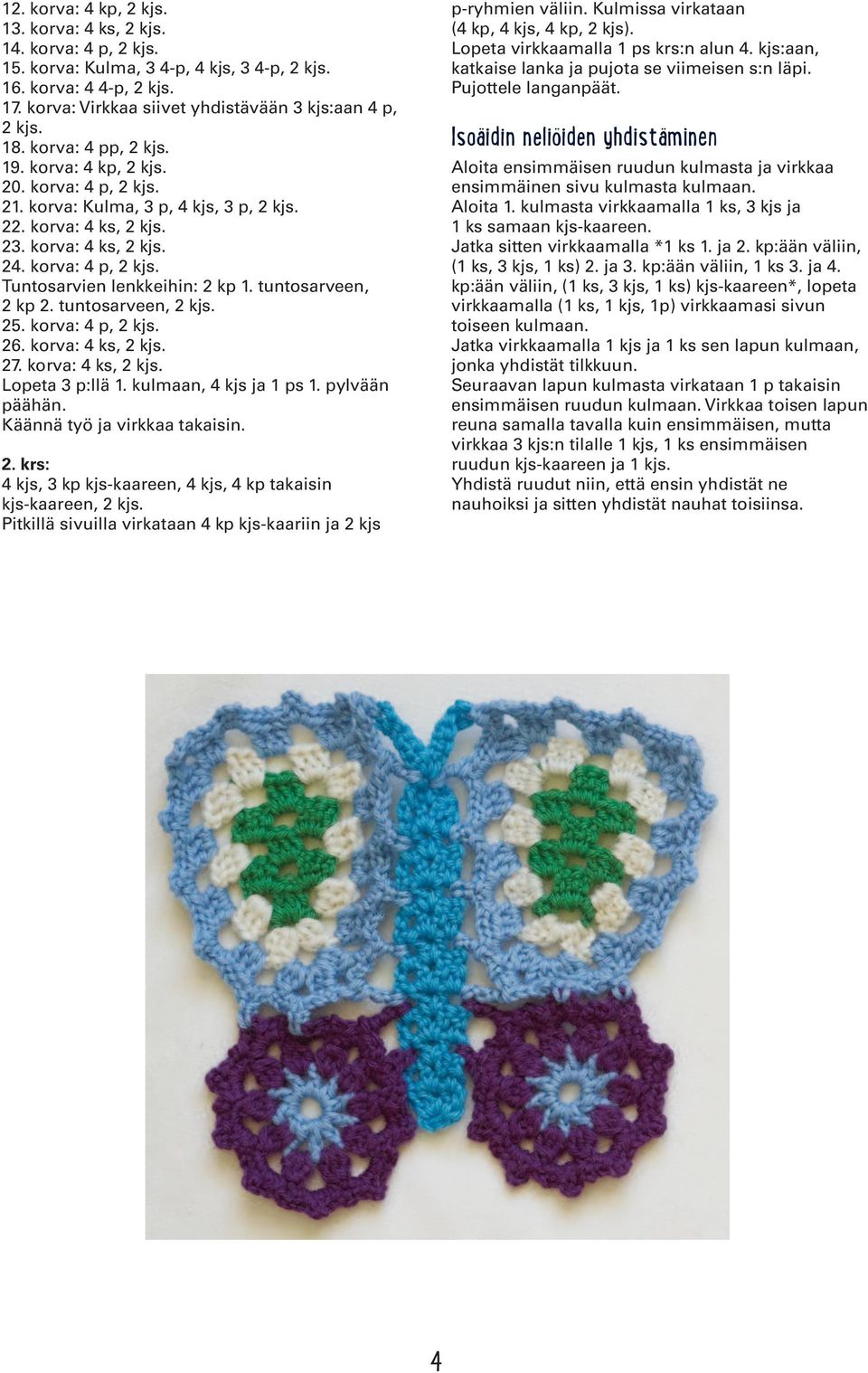 12. korva: 4 kp, 2 kjs.
13. korva: 4 ks, 2 kjs.
14. korva: 4 p, 2 kjs.
15. korva: Kulma, 3 4-p, 4 kjs, 3 4-p, 2 kjs.
16. korva: 4 4-p, 2 kjs.
17. korva: Virkkaa siivet yhdistävään 3 kjs:aan 4 p, 2 kjs.
18. korva: 4 pp, 2 kjs.
19. korva: 4 kp, 2 kjs.
20. korva: 4 p, 2 kjs.
21. korva: Kulma, 3 p, 4 kjs, 3 p, 2 kjs.
22. korva: 4 ks, 2 kjs.
23. korva: 4 ks, 2 kjs.
24. korva: 4 p, 2 kjs.
Tuntosarvien lenkkeihin: 2 kp 1. tuntosarveen, 2 kp 2. tuntosarveen, 2 kjs.
25. korva: 4 p, 2 kjs.
26. korva: 4 ks, 2 kjs.
27. korva: 4 ks, 2 kjs.
Lopeta 3 p:llä 1. kulmaan, 4 kjs ja 1 ps 1. pylvään päähän.
Käännä työ ja virkkaa takaisin.

2. krs:
4 kjs, 3 kp kjs-kaareen, 4 kjs, 4 kp takaisin kjs-kaareen, 2 kjs.
Pitkillä sivuilla virkataan 4 kp kjs-kaariin ja 2 kjs p-ryhmien väliin. Kulmissa virkataan (4 kp, 4 kjs, 4 kp, 2 kjs).
Lopeta virkkaamalla 1 ps krs:n alun 4. kjs:aan, katkaise lanka ja pujota se viimeisen s:n läpi. Pujottele langanpäät.

Isoäidin neliöiden yhdistäminen

Aloita ensimmäisen ruudun kulmasta ja virkkaa ensimmäinen sivu kulmasta kulmaan.
Aloita 1. kulmasta virkkaamalla 1 ks, 3 kjs ja 1 ks samaan kjs-kaareen.
Jatka sitten virkkaamalla *1 ks 1. ja 2. kp:ään väliin, (1 ks, 3 kjs, 1 ks) 2. ja 3. kp:ään väliin, 1 ks 3. ja 4. kp:ään väliin, (1 ks, 3 kjs, 1 ks) kjs-kaareen*, lopeta virkkaamalla (1 ks, 1 kjs, 1p) virkkaamasi sivun toiseen kulmaan.
Jatka virkkaamalla 1 kjs ja 1 ks sen lapun kulmaan, jonka yhdistät tilkkuun.
Seuraavan lapun kulmasta virkataan 1 p takaisin ensimmäisen ruudun kulmaan. Virkkaa toisen lapun reuna samalla tavalla kuin ensimmäisen, mutta virkkaa 3 kjs:n tilalle 1 kjs, 1 ks ensimmäisen ruudun kjs-kaareen ja 1 kjs.
Yhdistä ruudut niin, että ensin yhdistät ne nauhoiksi ja sitten yhdistät nauhat toisiinsa.

4